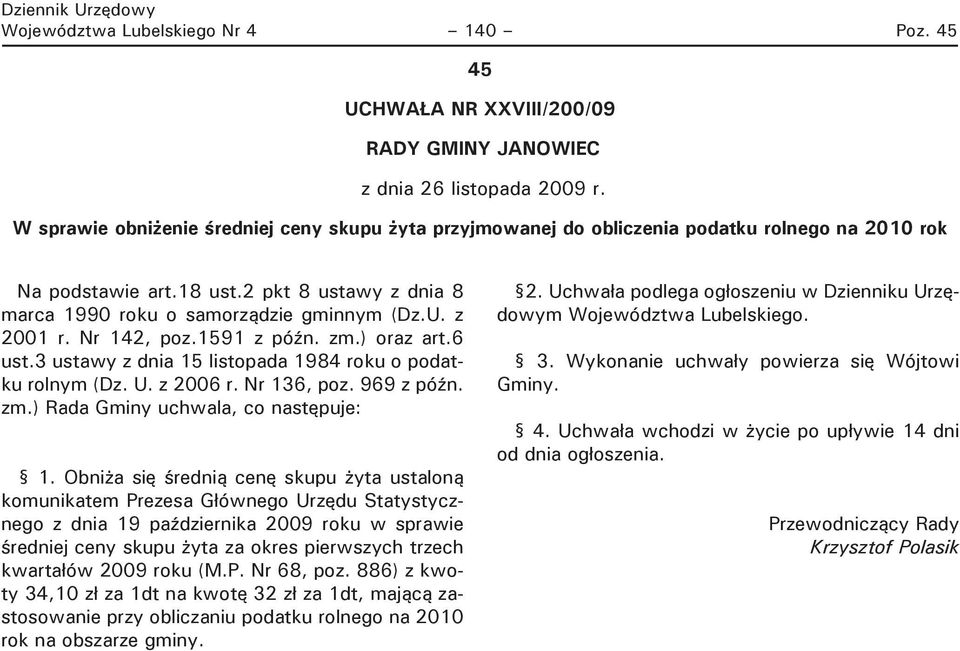 Dziennik Urzędowy
Województwa Lubelskiego Nr 4 – 140 – Poz. 45

45

UCHWAŁA NR XXVIII/200/09

RADY GMINY JANOWIEC

z dnia 26 listopada 2009 r.

W sprawie obniżenie średniej ceny skupu żyta przyjmowanej do obliczenia podatku rolnego na 2010 rok

Na podstawie art.18 ust.2 pkt 8 ustawy z dnia 8 marca 1990 roku o samorządzie gminnym (Dz.U. z 2001 r. Nr 142, poz.1591 z późn. zm.) oraz art.6 ust.3 ustawy z dnia 15 listopada 1984 roku o podatku rolnym (Dz. U. z 2006 r. Nr 136, poz. 969 z późn. zm.) Rada Gminy uchwala, co następuje:

§ 1. Obniża się średnią cenę skupu żyta ustaloną komunikatem Prezesa Głównego Urzędu Statystycznego z dnia 19 października 2009 roku w sprawie średniej ceny skupu żyta za okres pierwszych trzech kwartałów 2009 roku (M.P. Nr 68, poz. 886) z kwoty 34,10 zł za 1dt na kwotę 32 zł za 1dt, mającą zastosowanie przy obliczaniu podatku rolnego na 2010 rok na obszarze gminy.

§2. Uchwała podlega ogłoszeniu w Dzienniku Urzędowym Województwa Lubelskiego.

§ 3. Wykonanie uchwały powierza się Wójtowi Gminy.

§ 4. Uchwała wchodzi w życie po upływie 14 dni od dnia ogłoszenia.

Przewodniczący Rady
Krzysztof Polasik